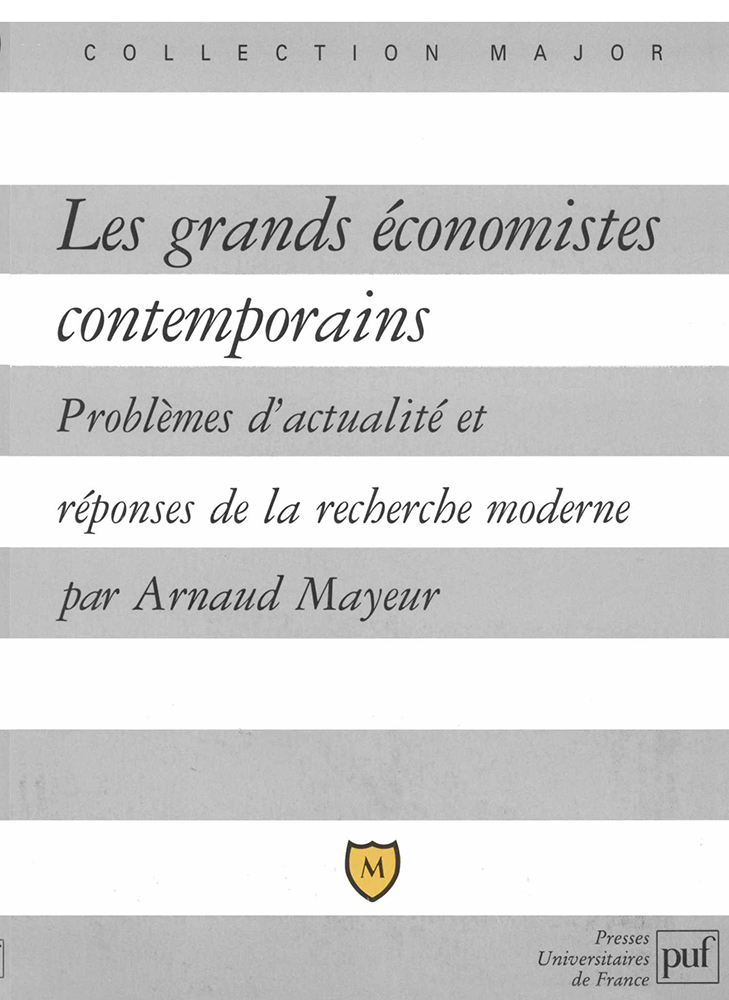 COLLECTION MAJOR

Les grands économistes contemporains

Problèmes d'actualité et réponses de la recherche moderne

par Arnaud Mayeur

M

Presses Universitaires de France

puf